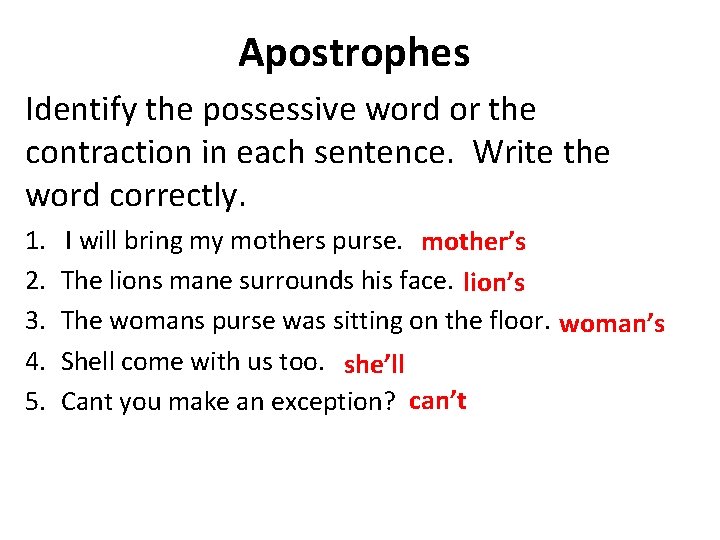 Apostrophes

Identify the possessive word or the contraction in each sentence. Write the word correctly.

1. I will bring my mothers purse. mother’s
2. The lions mane surrounds his face. lion’s
3. The womans purse was sitting on the floor. woman’s
4. Shell come with us too. she’ll
5. Cant you make an exception? can’t